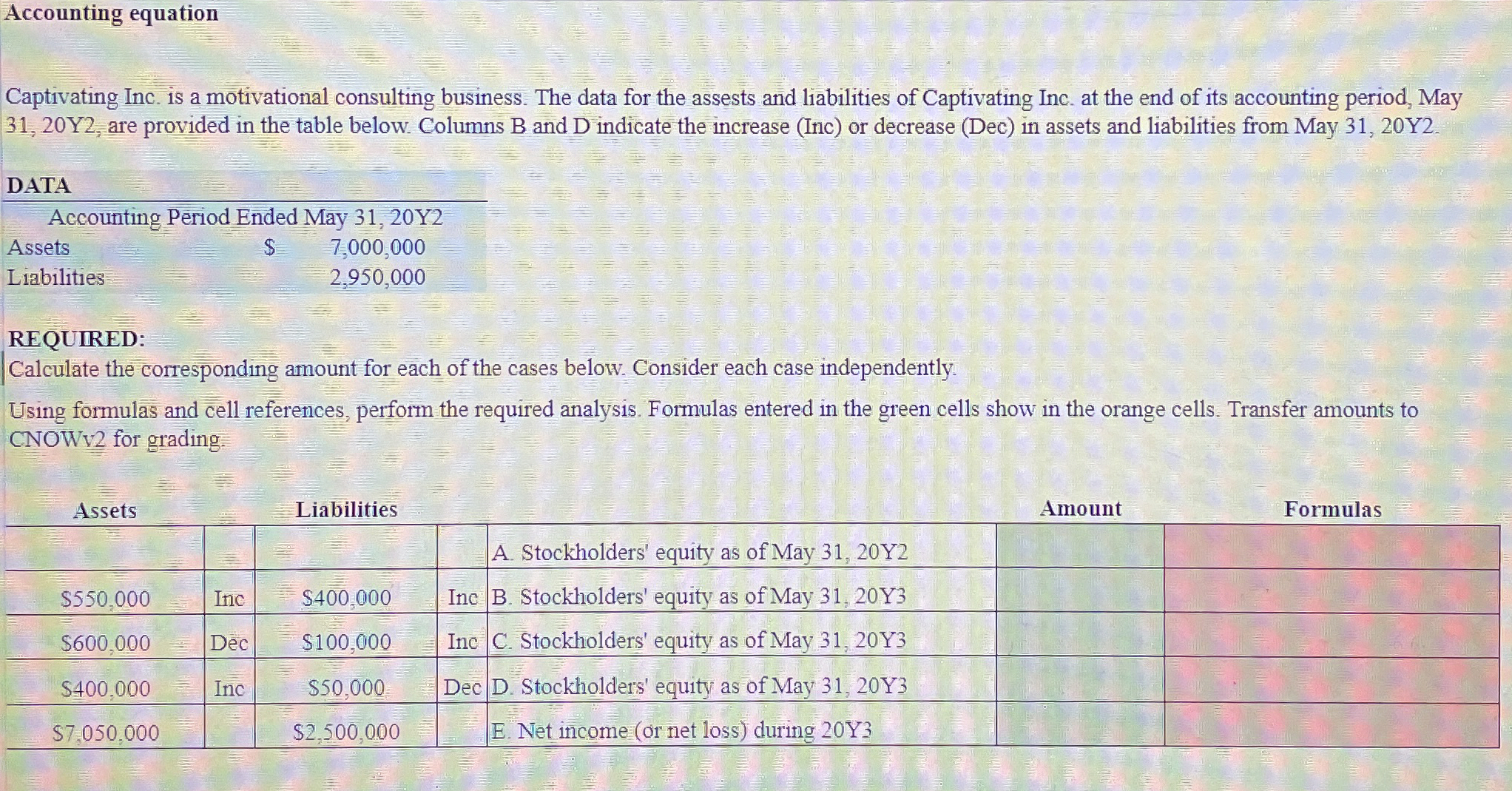 Accounting equation

Captivating Inc. is a motivational consulting business. The data for the assests and liabilities of Captivating Inc. at the end of its accounting period, May 31, 20Y2, are provided in the table below. Columns B and D indicate the increase (Inc) or decrease (Dec) in assets and liabilities from May 31, 20Y2.

DATA

Accounting Period Ended May 31, 20Y2
Assets $ 7,000,000
Liabilities 2,950,000

REQUIRED:
Calculate the corresponding amount for each of the cases below. Consider each case independently.

Using formulas and cell references, perform the required analysis. Formulas entered in the green cells show in the orange cells. Transfer amounts to CNOWv2 for grading.

| Assets | | Liabilities | | | Amount | Formulas |
|---|---|---|---|---|---|---|
| | | | | A. Stockholders' equity as of May 31, 20Y2 | | |
| $550,000 | Inc | $400,000 | Inc | B. Stockholders' equity as of May 31, 20Y3 | | |
| $600,000 | Dec | $100,000 | Inc | C. Stockholders' equity as of May 31, 20Y3 | | |
| $400,000 | Inc | $50,000 | Dec | D. Stockholders' equity as of May 31, 20Y3 | | |
| $7,050,000 | | $2,500,000 | | E. Net income (or net loss) during 20Y3 | | |